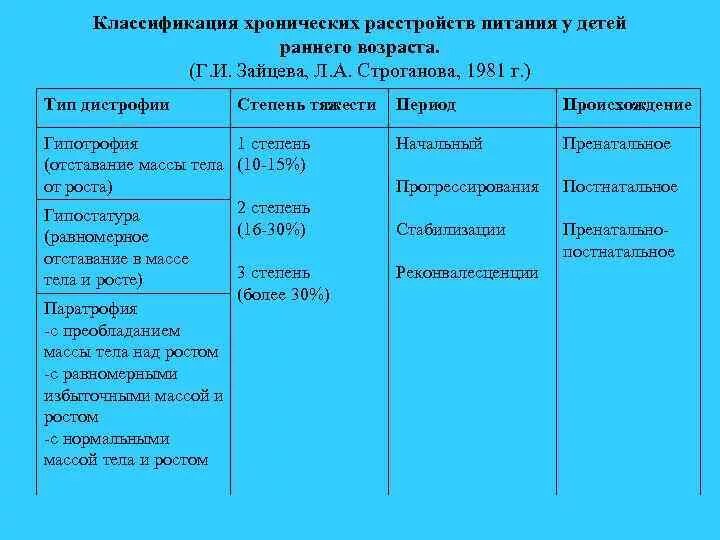 Классификация хронических расстройств питания у детей раннего возраста.
(Г.И. Зайцева, Л.А. Строганова, 1981 г.)

| Тип дистрофии | Степень тяжести | Период | Происхождение |
|---|---|---|---|
| Гипотрофия (отставание массы тела от роста) | 1 степень (10-15%) 2 степень (16-30%) 3 степень (более 30%) | Начальный Прогрессирования Стабилизации Реконвалесценции | Пренатальное Постнатальное Пренатально-постнатальное |
| Гипостатура (равномерное отставание в массе тела и росте) | | | |
| Паратрофия -с преобладанием массы тела над ростом -с равномерными избыточными массой и ростом -с нормальными массой тела и ростом | | | |